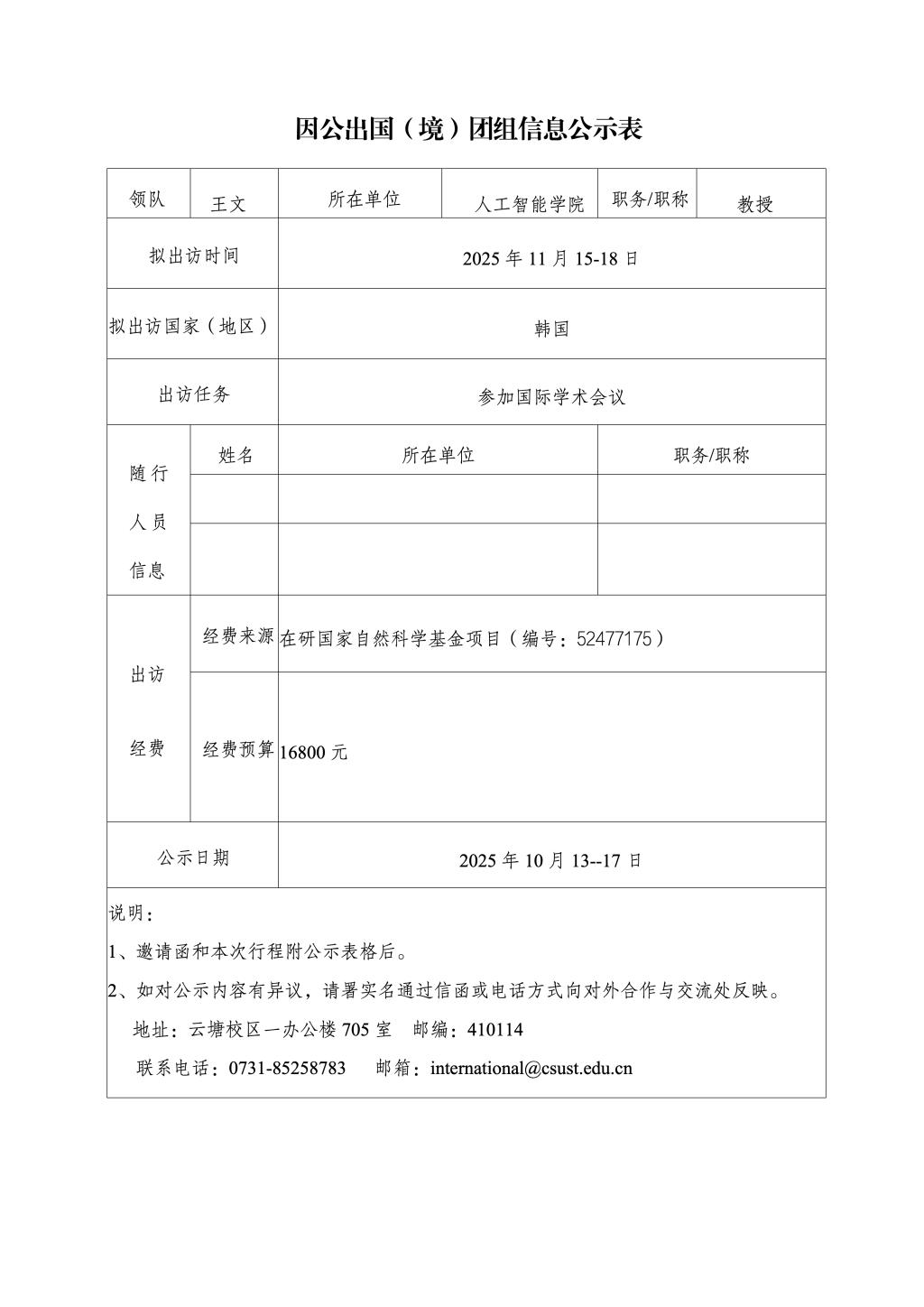 因公出国（境）团组信息公示表

| 领队 | 王文 | 所在单位 | 人工智能学院 | 职务/职称 | 教授 |
|---|---|---|---|---|---|
| 拟出访时间 | | 2025 年 11 月 15-18 日 | | | |
| 拟出访国家（地区） | | 韩国 | | | |
| 出访任务 | | 参加国际学术会议 | | | |
| 随行人员信息 | 姓名 | 所在单位 | | 职务/职称 | |
| | | | | | |
| | | | | | |
| 出访经费 | 经费来源 | 在研国家自然科学基金项目（编号：52477175） | | | |
| | 经费预算 | 16800 元 | | | |
| 公示日期 | | 2025 年 10 月 13--17 日 | | | |

说明：

1、邀请函和本次行程附公示表格后。

2、如对公示内容有异议，请署实名通过信函或电话方式向对外合作与交流处反映。

地址：云塘校区一办公楼 705 室　邮编：410114

联系电话：0731-85258783　邮箱：international@csust.edu.cn